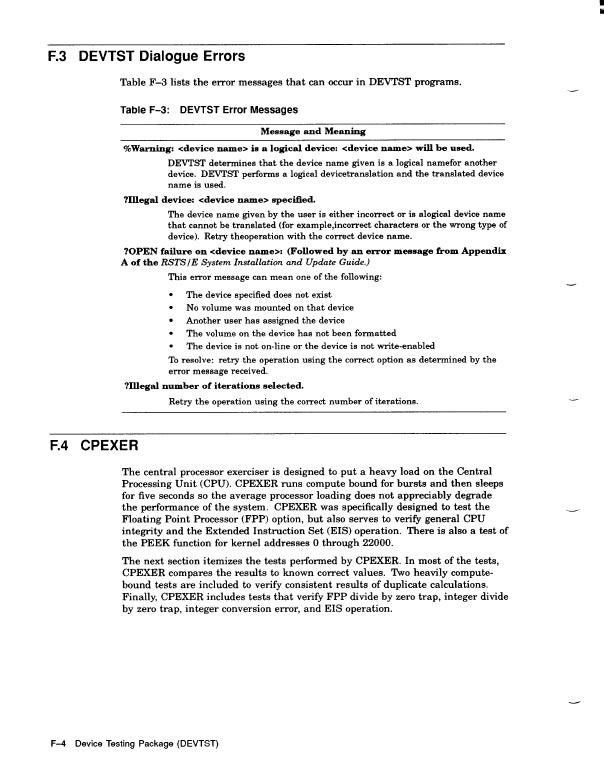 F.3 DEVTST Dialogue Errors

Table F–3 lists the error messages that can occur in DEVTST programs.

Table F–3: DEVTST Error Messages

Message and Meaning

%Warning: <device name> is a logical device: <device name> will be used.

DEVTST determines that the device name given is a logical namefor another device. DEVTST performs a logical devicetranslation and the translated device name is used.

?Illegal device: <device name> specified.

The device name given by the user is either incorrect or is alogical device name that cannot be translated (for example,incorrect characters or the wrong type of device). Retry theoperation with the correct device name.

?OPEN failure on <device name>: (Followed by an error message from Appendix A of the RSTS/E System Installation and Update Guide.)

This error message can mean one of the following:

• The device specified does not exist
• No volume was mounted on that device
• Another user has assigned the device
• The volume on the device has not been formatted
• The device is not on-line or the device is not write-enabled

To resolve: retry the operation using the correct option as determined by the error message received.

?Illegal number of iterations selected.

Retry the operation using the correct number of iterations.

F.4 CPEXER

The central processor exerciser is designed to put a heavy load on the Central Processing Unit (CPU). CPEXER runs compute bound for bursts and then sleeps for five seconds so the average processor loading does not appreciably degrade the performance of the system. CPEXER was specifically designed to test the Floating Point Processor (FPP) option, but also serves to verify general CPU integrity and the Extended Instruction Set (EIS) operation. There is also a test of the PEEK function for kernel addresses 0 through 22000.

The next section itemizes the tests performed by CPEXER. In most of the tests, CPEXER compares the results to known correct values. Two heavily compute-bound tests are included to verify consistent results of duplicate calculations. Finally, CPEXER includes tests that verify FPP divide by zero trap, integer divide by zero trap, integer conversion error, and EIS operation.

F–4 Device Testing Package (DEVTST)